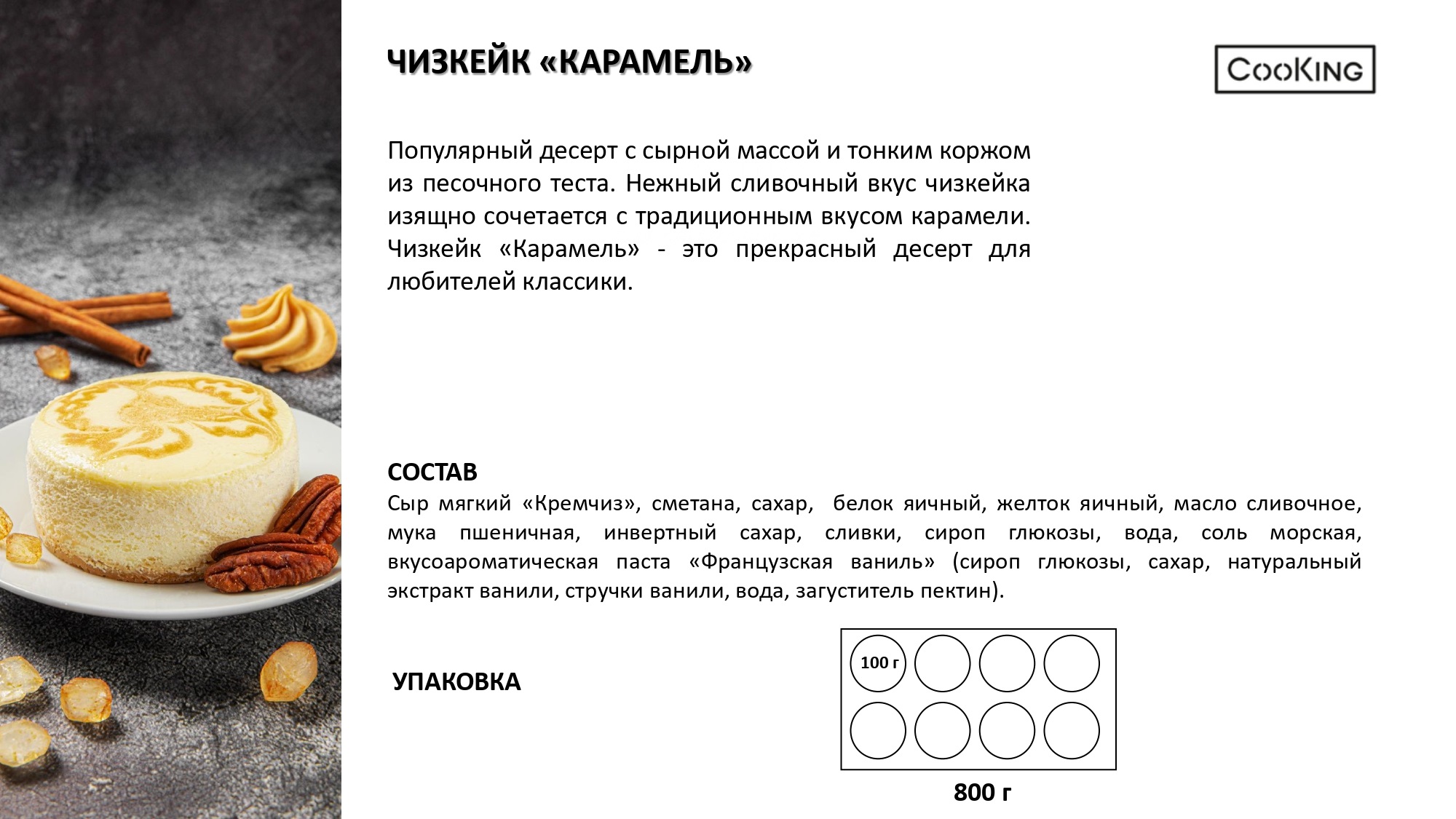 ЧИЗКЕЙК «КАРАМЕЛЬ»

CooKING

Популярный десерт с сырной массой и тонким коржом из песочного теста. Нежный сливочный вкус чизкейка изящно сочетается с традиционным вкусом карамели. Чизкейк «Карамель» - это прекрасный десерт для любителей классики.

СОСТАВ
Сыр мягкий «Кремчиз», сметана, сахар, белок яичный, желток яичный, масло сливочное, мука пшеничная, инвертный сахар, сливки, сироп глюкозы, вода, соль морская, вкусоароматическая паста «Французская ваниль» (сироп глюкозы, сахар, натуральный экстракт ванили, стручки ванили, вода, загуститель пектин).

УПАКОВКА

100 г

800 г